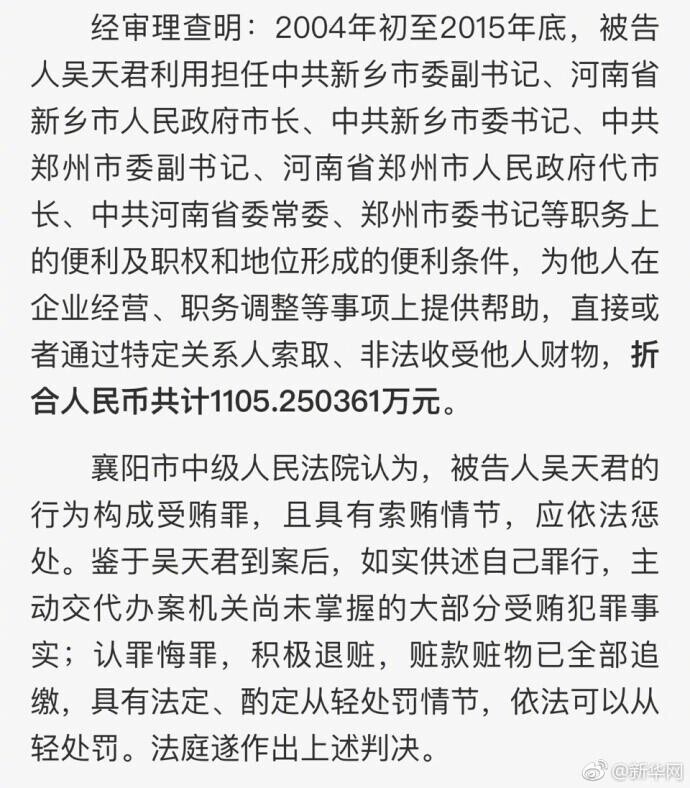 经审理查明：2004年初至2015年底，被告人吴天君利用担任中共新乡市委副书记、河南省新乡市人民政府市长、中共新乡市委书记、中共郑州市委副书记、河南省郑州市人民政府代市长、中共河南省委常委、郑州市委书记等职务上的便利及职权和地位形成的便利条件，为他人在企业经营、职务调整等事项上提供帮助，直接或者通过特定关系人索取、非法收受他人财物，折合人民币共计1105.250361万元。

襄阳市中级人民法院认为，被告人吴天君的行为构成受贿罪，且具有索贿情节，应依法惩处。鉴于吴天君到案后，如实供述自己罪行，主动交代办案机关尚未掌握的大部分受贿犯罪事实；认罪悔罪，积极退赃，赃款赃物已全部追缴，具有法定、酌定从轻处罚情节，依法可以从轻处罚。法庭遂作出上述判决。

@新华网